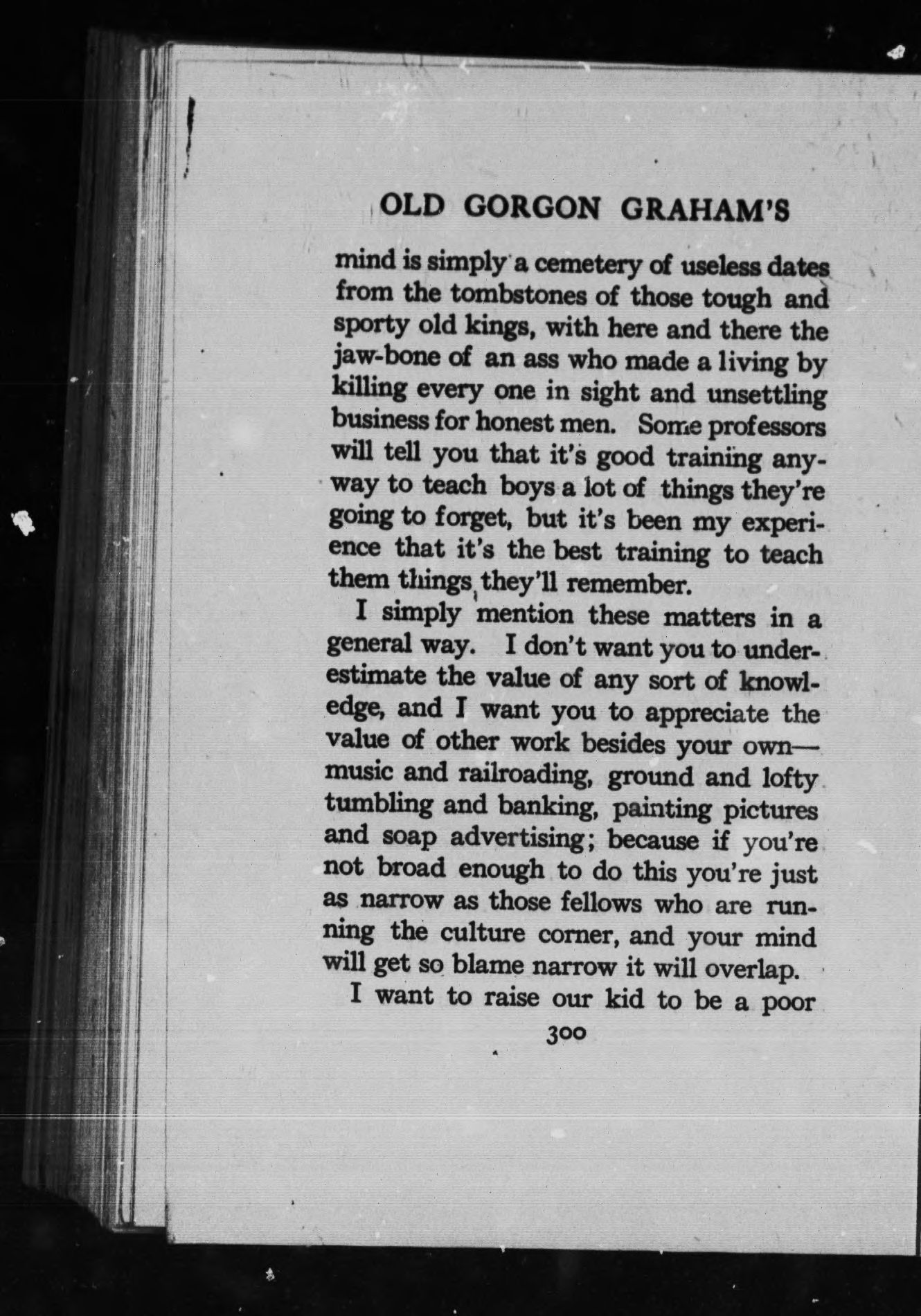 OLD GORGON GRAHAM'S

mind is simply a cemetery of useless dates from the tombstones of those tough and sporty old kings, with here and there the jaw-bone of an ass who made a living by killing every one in sight and unsettling business for honest men. Some professors will tell you that it's good training anyway to teach boys a lot of things they're going to forget, but it's been my experience that it's the best training to teach them things they'll remember.

I simply mention these matters in a general way. I don't want you to underestimate the value of any sort of knowledge, and I want you to appreciate the value of other work besides your own—music and railroading, ground and lofty tumbling and banking, painting pictures and soap advertising; because if you're not broad enough to do this you're just as narrow as those fellows who are running the culture corner, and your mind will get so blame narrow it will overlap.

I want to raise our kid to be a poor

300